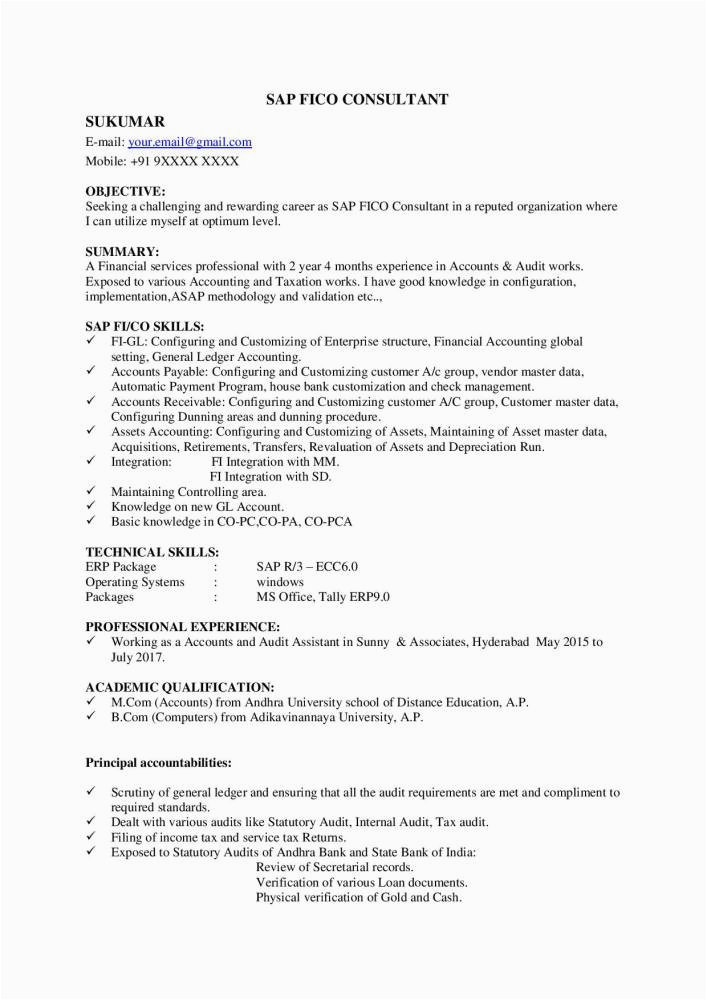 SAP FICO CONSULTANT

SUKUMAR
E-mail: your.email@gmail.com
Mobile: +91 9XXXX XXXX

OBJECTIVE:
Seeking a challenging and rewarding career as SAP FICO Consultant in a reputed organization where I can utilize myself at optimum level.

SUMMARY:
A Financial services professional with 2 year 4 months experience in Accounts & Audit works. Exposed to various Accounting and Taxation works. I have good knowledge in configuration, implementation,ASAP methodology and validation etc..,

SAP FI/CO SKILLS:
✓ FI-GL: Configuring and Customizing of Enterprise structure, Financial Accounting global setting, General Ledger Accounting.
✓ Accounts Payable: Configuring and Customizing customer A/c group, vendor master data, Automatic Payment Program, house bank customization and check management.
✓ Accounts Receivable: Configuring and Customizing customer A/C group, Customer master data, Configuring Dunning areas and dunning procedure.
✓ Assets Accounting: Configuring and Customizing of Assets, Maintaining of Asset master data, Acquisitions, Retirements, Transfers, Revaluation of Assets and Depreciation Run.
✓ Integration: FI Integration with MM.
FI Integration with SD.
✓ Maintaining Controlling area.
✓ Knowledge on new GL Account.
✓ Basic knowledge in CO-PC,CO-PA, CO-PCA

TECHNICAL SKILLS:
| ERP Package | : | SAP R/3 – ECC6.0 |
|---|---|---|
| Operating Systems | : | windows |
| Packages | : | MS Office, Tally ERP9.0 |

PROFESSIONAL EXPERIENCE:
✓ Working as a Accounts and Audit Assistant in Sunny & Associates, Hyderabad May 2015 to July 2017.

ACADEMIC QUALIFICATION:
✓ M.Com (Accounts) from Andhra University school of Distance Education, A.P.
✓ B.Com (Computers) from Adikavinannaya University, A.P.

Principal accountabilities:

✓ Scrutiny of general ledger and ensuring that all the audit requirements are met and compliment to required standards.
✓ Dealt with various audits like Statutory Audit, Internal Audit, Tax audit.
✓ Filing of income tax and service tax Returns.
✓ Exposed to Statutory Audits of Andhra Bank and State Bank of India:
Review of Secretarial records.
Verification of various Loan documents.
Physical verification of Gold and Cash.